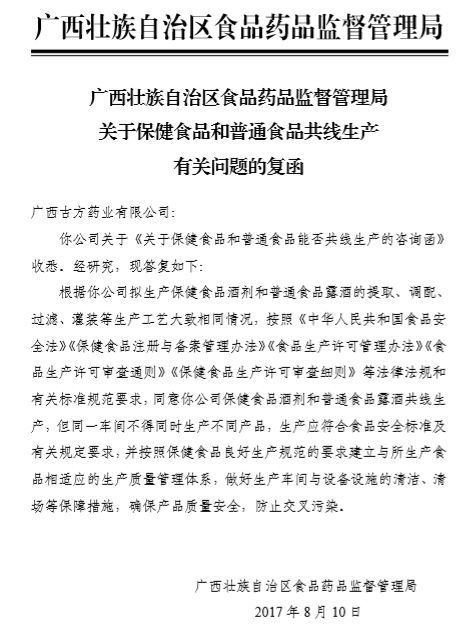 广西壮族自治区食品药品监督管理局

广西壮族自治区食品药品监督管理局
关于保健食品和普通食品共线生产
有关问题的复函

广西古方药业有限公司：

你公司关于《关于保健食品和普通食品能否共线生产的咨询函》收悉。经研究，现答复如下：

根据你公司拟生产保健食品酒剂和普通食品露酒的提取、调配、过滤、灌装等生产工艺大致相同情况，按照《中华人民共和国食品安全法》《保健食品注册与备案管理办法》《食品生产许可管理办法》《食品生产许可审查通则》《保健食品生产许可审查细则》等法律法规和有关标准规范要求，同意你公司保健食品酒剂和普通食品露酒共线生产，但同一车间不得同时生产不同产品，生产应符合食品安全标准及有关规定要求，并按照保健食品良好生产规范的要求建立与所生产食品相适应的生产质量管理体系，做好生产车间与设备设施的清洁、清场等保障措施，确保产品质量安全，防止交叉污染。

广西壮族自治区食品药品监督管理局
2017 年 8 月 10 日